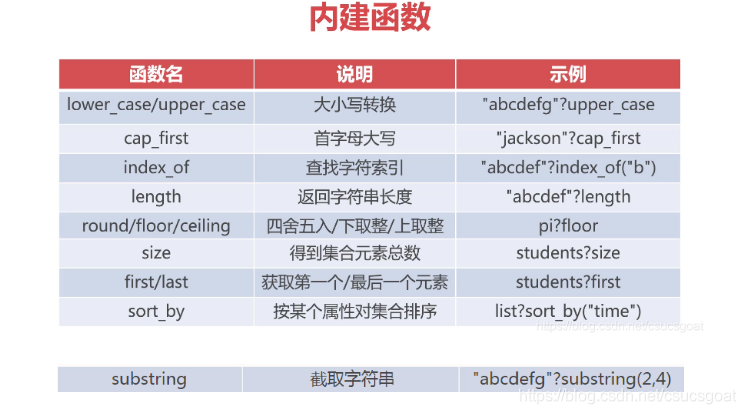 内建函数

| 函数名 | 说明 | 示例 |
|---|---|---|
| lower_case/upper_case | 大小写转换 | "abcdefg"?upper_case |
| cap_first | 首字母大写 | "jackson"?cap_first |
| index_of | 查找字符索引 | "abcdef"?index_of("b") |
| length | 返回字符串长度 | "abcdef"?length |
| round/floor/ceiling | 四舍五入/下取整/上取整 | pi?floor |
| size | 得到集合元素总数 | students?size |
| first/last | 获取第一个/最后一个元素 | students?first |
| sort_by | 按某个属性对集合排序 | list?sort_by("time") |

https://blog.csdn.net/csucsgoat

| substring | 截取字符串 | "abcdefg"?substring(2,4) |
|---|---|---|

https://blog.csdn.net/csucsgoat